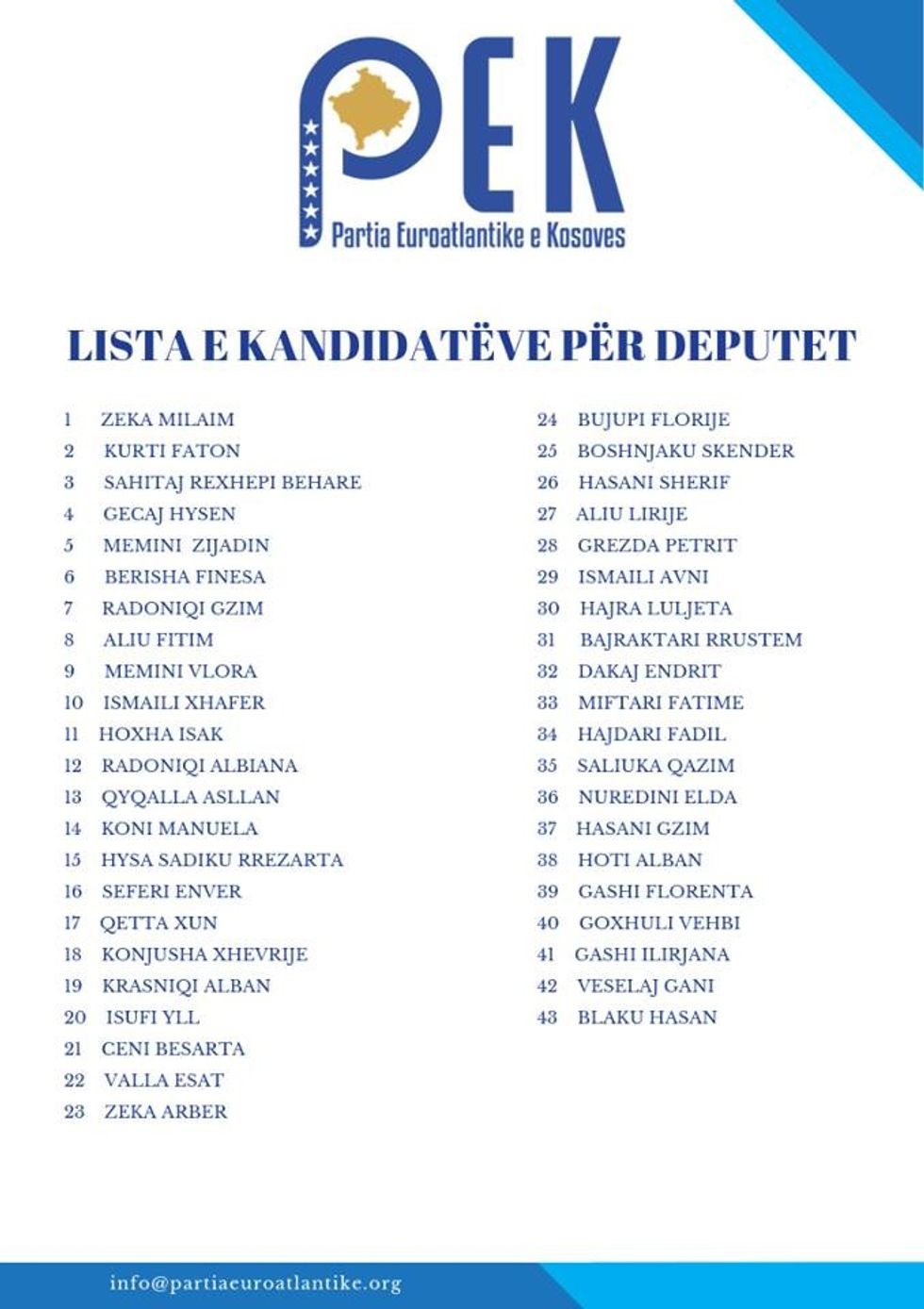 PEK
Partia Euroatlantike e Kosoves

LISTA E KANDIDATËVE PËR DEPUTET

1 ZEKA MILAIM
2 KURTI FATON
3 SAHITAJ REXHEPI BEHARE
4 GECAJ HYSEN
5 MEMINI ZIJADIN
6 BERISHA FINESA
7 RADONIQI GZIM
8 ALIU FITIM
9 MEMINI VLORA
10 ISMAILI XHAFER
11 HOXHA ISAK
12 RADONIQI ALBIANA
13 QYQALLA ASLLAN
14 KONI MANUELA
15 HYSA SADIKU RREZARTA
16 SEFERI ENVER
17 QETTA XUN
18 KONJUSHA XHEVRIJE
19 KRASNIQI ALBAN
20 ISUFI YLL
21 CENI BESARTA
22 VALLA ESAT
23 ZEKA ARBER

24 BUJUPI FLORIJE
25 BOSHNJAKU SKENDER
26 HASANI SHERIF
27 ALIU LIRIJE
28 GREZDA PETRIT
29 ISMAILI AVNI
30 HAJRA LULJETA
31 BAJRAKTARI RRUSTEM
32 DAKAJ ENDRIT
33 MIFTARI FATIME
34 HAJDARI FADIL
35 SALIUKA QAZIM
36 NUREDINI ELDA
37 HASANI GZIM
38 HOTI ALBAN
39 GASHI FLORENTA
40 GOXHULI VEHBI
41 GASHI ILIRJANA
42 VESELAJ GANI
43 BLAKU HASAN

info@partiaeuroatlantike.org